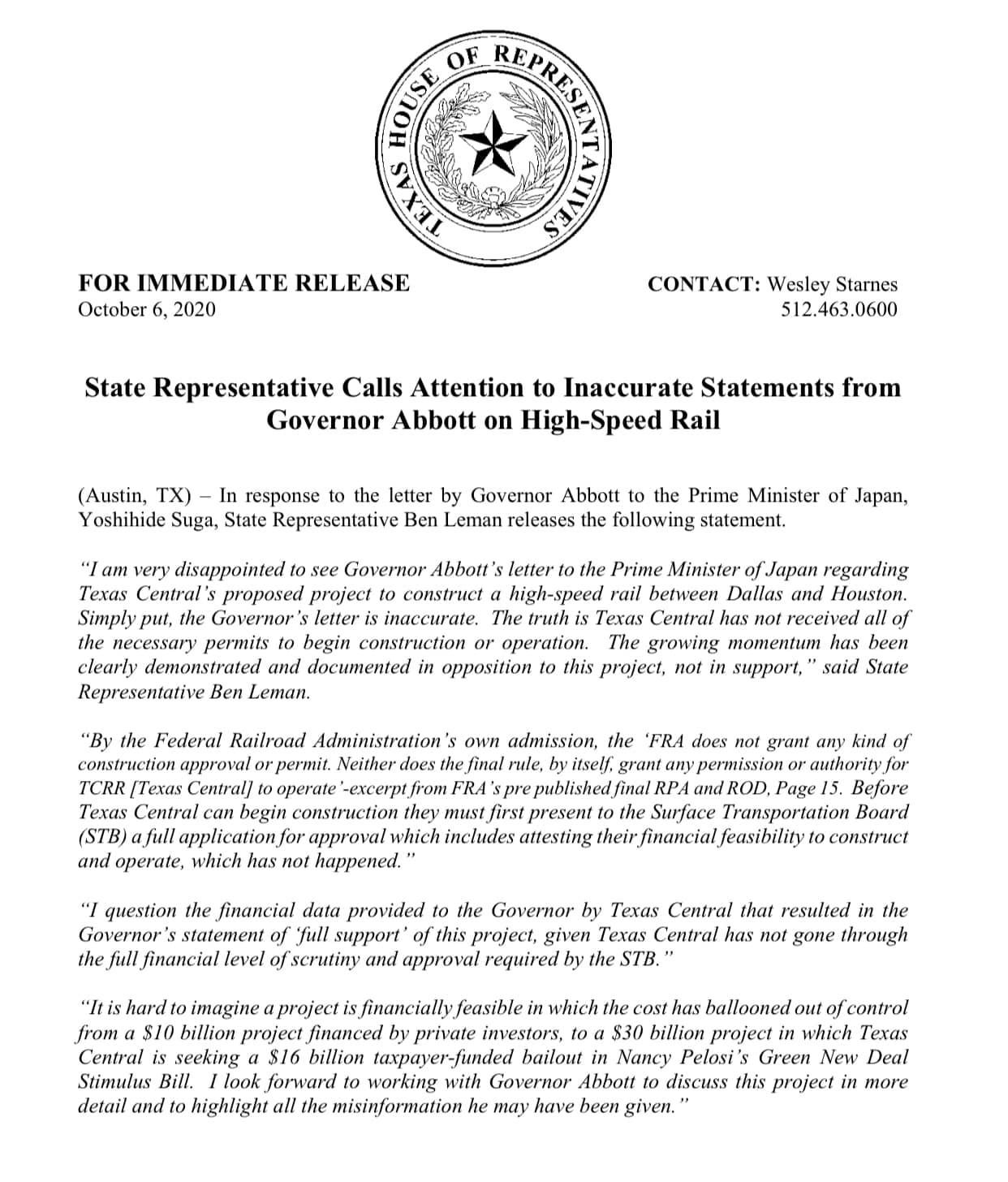 TEXAS HOUSE OF REPRESENTATIVES

FOR IMMEDIATE RELEASE
October 6, 2020

CONTACT: Wesley Starnes
512.463.0600

State Representative Calls Attention to Inaccurate Statements from Governor Abbott on High-Speed Rail

(Austin, TX) – In response to the letter by Governor Abbott to the Prime Minister of Japan, Yoshihide Suga, State Representative Ben Leman releases the following statement.

"I am very disappointed to see Governor Abbott's letter to the Prime Minister of Japan regarding Texas Central's proposed project to construct a high-speed rail between Dallas and Houston. Simply put, the Governor's letter is inaccurate. The truth is Texas Central has not received all of the necessary permits to begin construction or operation. The growing momentum has been clearly demonstrated and documented in opposition to this project, not in support," said State Representative Ben Leman.

"By the Federal Railroad Administration's own admission, the 'FRA does not grant any kind of construction approval or permit. Neither does the final rule, by itself, grant any permission or authority for TCRR [Texas Central] to operate'-excerpt from FRA's pre published final RPA and ROD, Page 15. Before Texas Central can begin construction they must first present to the Surface Transportation Board (STB) a full application for approval which includes attesting their financial feasibility to construct and operate, which has not happened."

"I question the financial data provided to the Governor by Texas Central that resulted in the Governor's statement of 'full support' of this project, given Texas Central has not gone through the full financial level of scrutiny and approval required by the STB."

"It is hard to imagine a project is financially feasible in which the cost has ballooned out of control from a $10 billion project financed by private investors, to a $30 billion project in which Texas Central is seeking a $16 billion taxpayer-funded bailout in Nancy Pelosi's Green New Deal Stimulus Bill. I look forward to working with Governor Abbott to discuss this project in more detail and to highlight all the misinformation he may have been given."